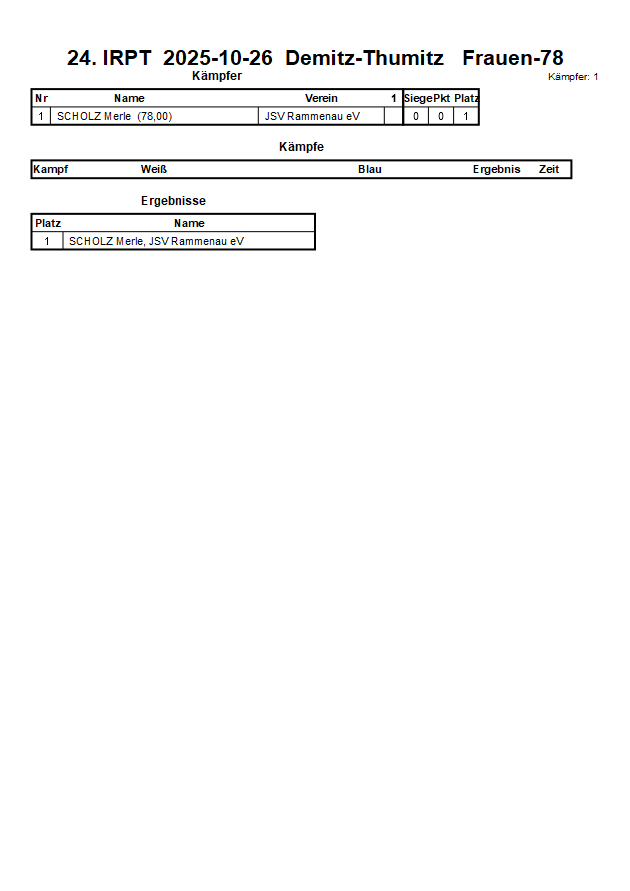 24. IRPT 2025-10-26 Demitz-Thumitz Frauen-78

Kämpfer

Kämpfer: 1

| Nr | Name | Verein | 1 | Siege | Pkt | Platz |
|---|---|---|---|---|---|---|
| 1 | SCHOLZ Merle (78,00) | JSV Rammenau eV | | 0 | 0 | 1 |

Kämpfe

| Kampf | Weiß | Blau | Ergebnis | Zeit |
|---|---|---|---|---|

Ergebnisse

| Platz | Name |
|---|---|
| 1 | SCHOLZ Merle, JSV Rammenau eV |